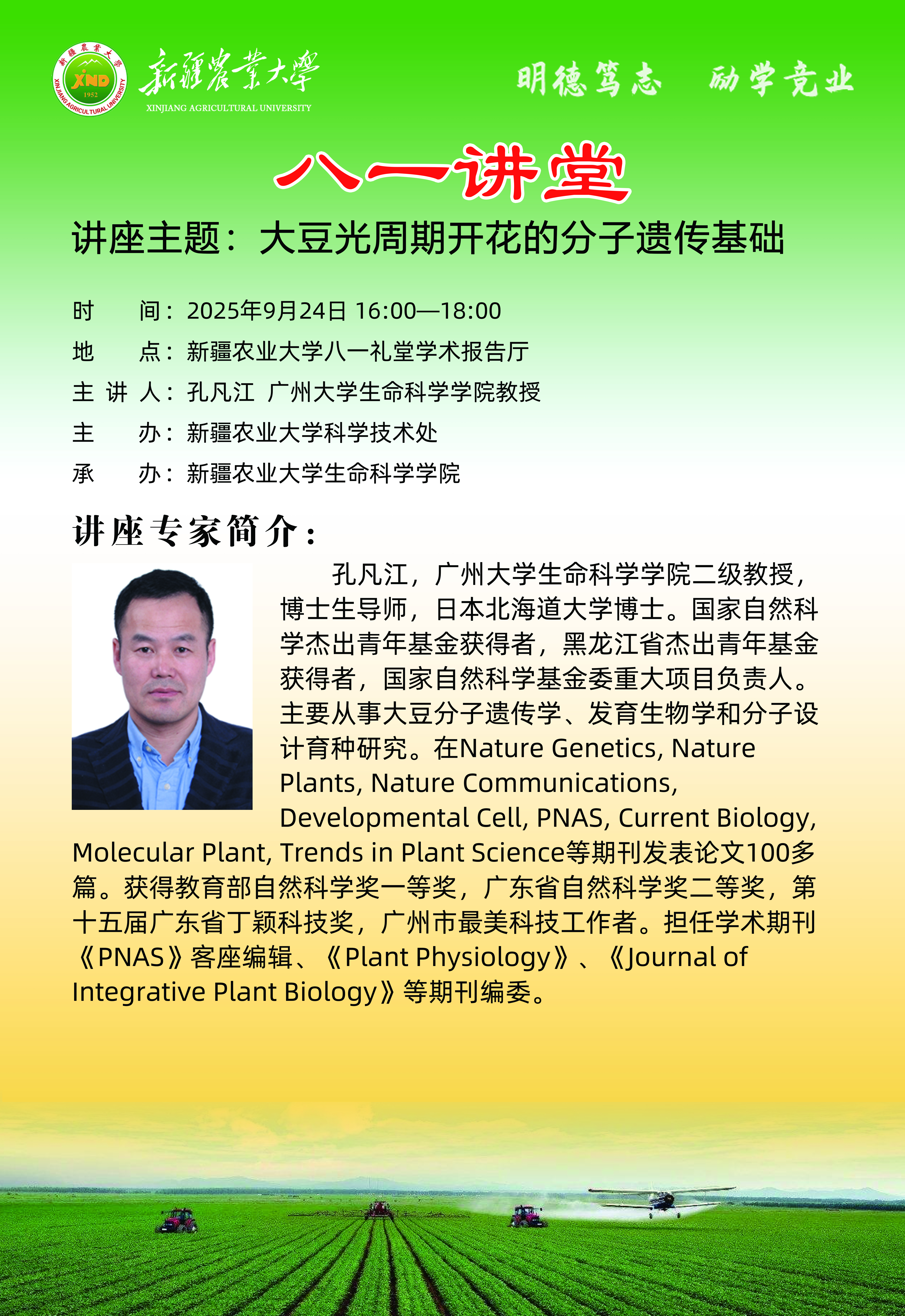 新疆農業大學 XND 1952 XINJIANG AGRICULTURAL UNIVERSITY

新疆農業大學
XINJIANG AGRICULTURAL UNIVERSITY

明德笃志　励学竞业

八一讲堂

讲座主题：大豆光周期开花的分子遗传基础

时　　间：2025年9月24日 16:00—18:00
地　　点：新疆农业大学八一礼堂学术报告厅
主 讲 人：孔凡江 广州大学生命科学学院教授
主　　办：新疆农业大学科学技术处
承　　办：新疆农业大学生命科学学院

讲座专家简介：

孔凡江，广州大学生命科学学院二级教授，博士生导师，日本北海道大学博士。国家自然科学杰出青年基金获得者，黑龙江省杰出青年基金获得者，国家自然科学基金委重大项目负责人。主要从事大豆分子遗传学、发育生物学和分子设计育种研究。在Nature Genetics, Nature Plants, Nature Communications, Developmental Cell, PNAS, Current Biology, Molecular Plant, Trends in Plant Science等期刊发表论文100多篇。获得教育部自然科学奖一等奖，广东省自然科学奖二等奖，第十五届广东省丁颖科技奖，广州市最美科技工作者。担任学术期刊《PNAS》客座编辑、《Plant Physiology》、《Journal of Integrative Plant Biology》等期刊编委。